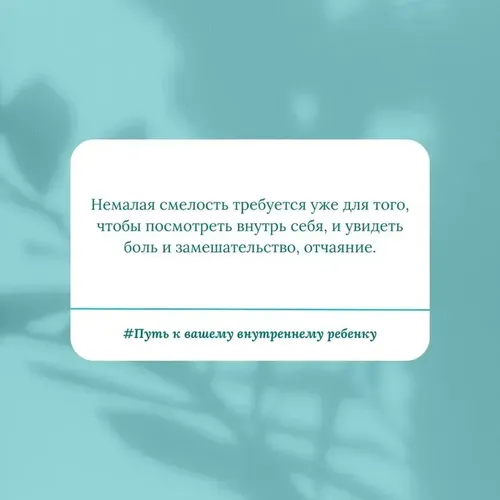 Немалая смелость требуется уже для того, чтобы посмотреть внутрь себя, и увидеть боль и замешательство, отчаяние.

#Путь к вашему внутреннему ребенку